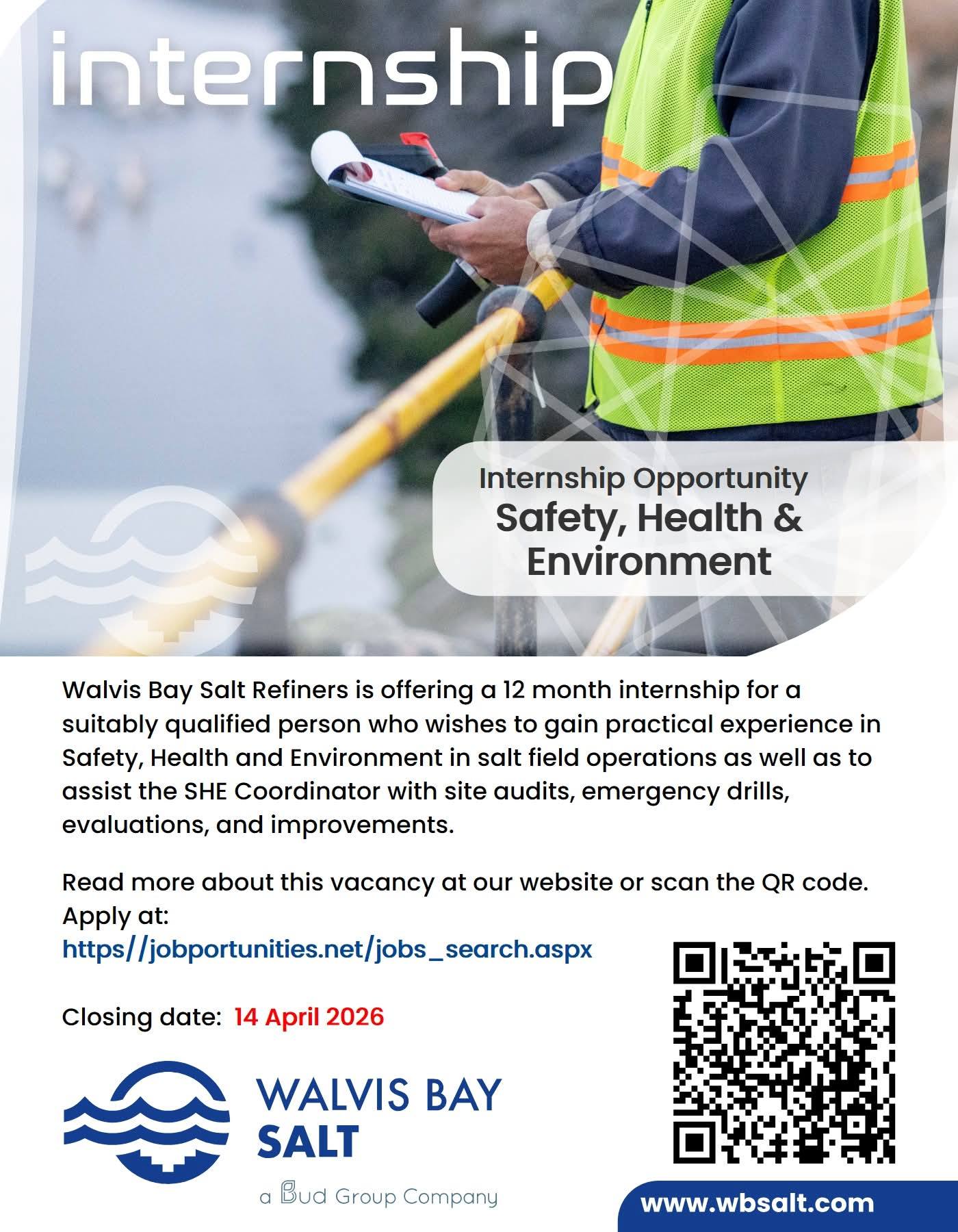 internship

Internship Opportunity
Safety, Health & Environment

Walvis Bay Salt Refiners is offering a 12 month internship for a suitably qualified person who wishes to gain practical experience in Safety, Health and Environment in salt field operations as well as to assist the SHE Coordinator with site audits, emergency drills, evaluations, and improvements.

Read more about this vacancy at our website or scan the QR code.
Apply at:
https//jobportunities.net/jobs_search.aspx

Closing date: 14 April 2026

WALVIS BAY
SALT
a Bud Group Company

www.wbsalt.com